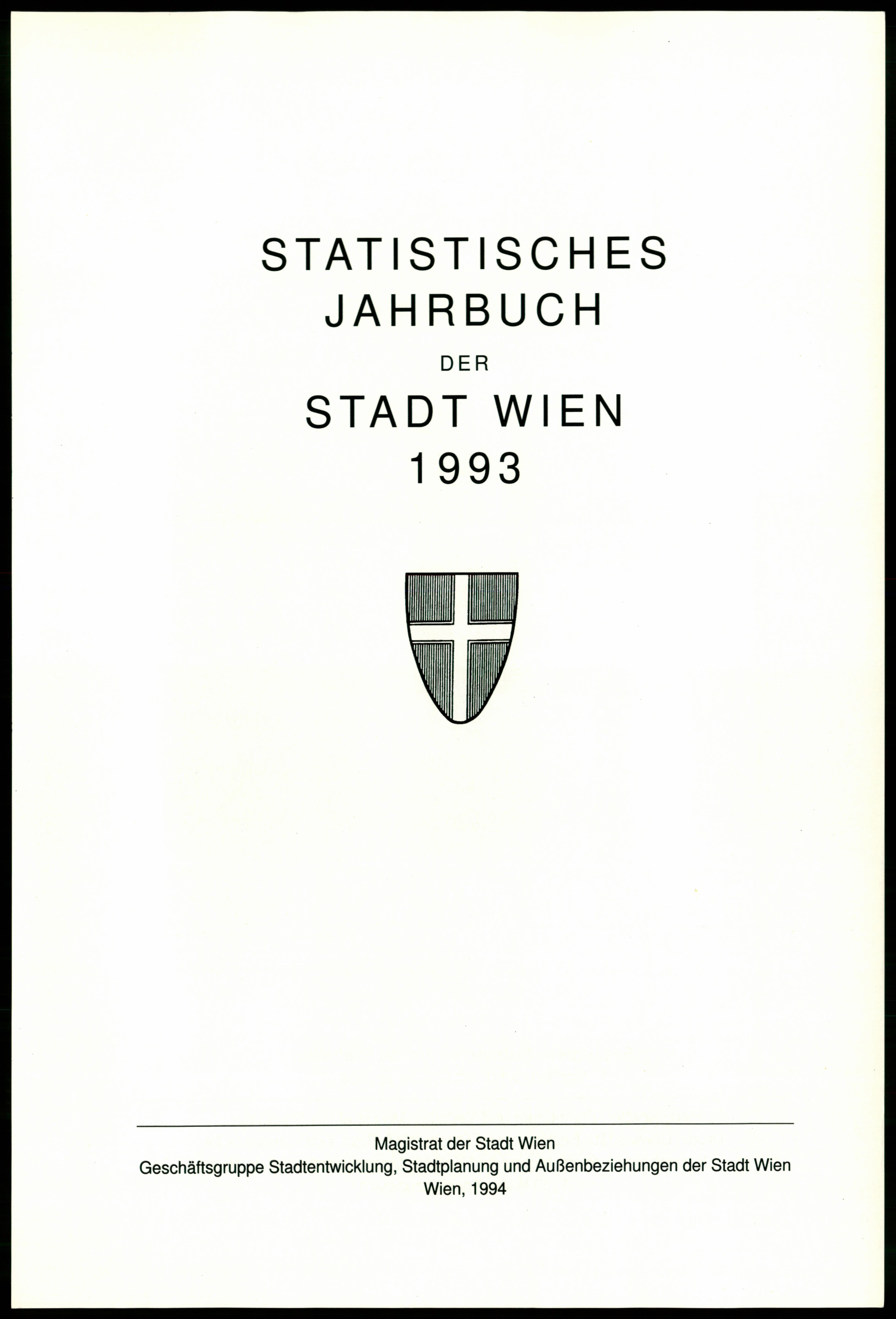 STATISTISCHES
JAHRBUCH
DER
STADT WIEN
1993

Magistrat der Stadt Wien
Geschäftsgruppe Stadtentwicklung, Stadtplanung und Außenbeziehungen der Stadt Wien
Wien, 1994